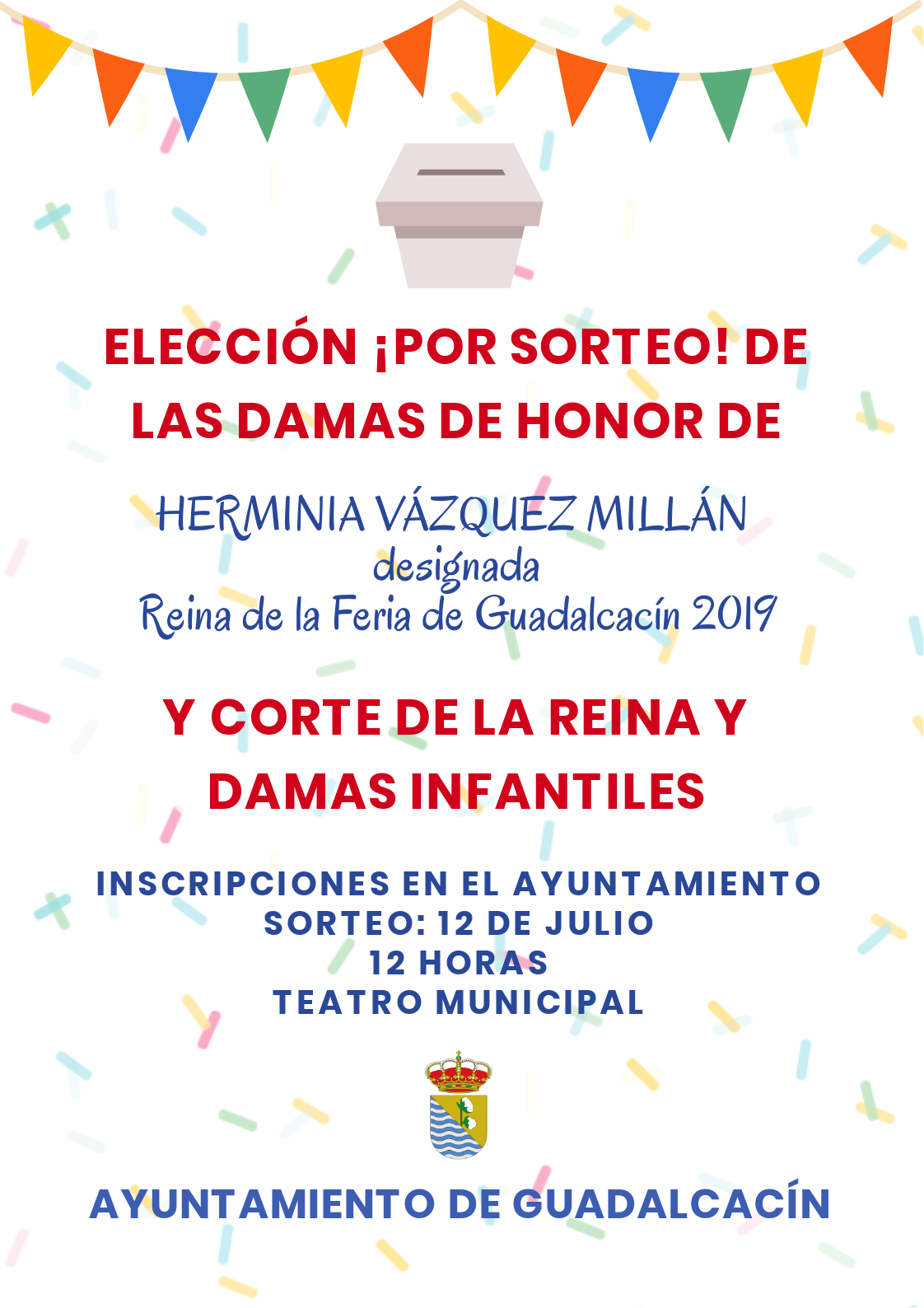 ELECCIÓN ¡POR SORTEO! DE LAS DAMAS DE HONOR DE

HERMINIA VÁZQUEZ MILLÁN
designada
Reina de la Feria de Guadalcacín 2019

Y CORTE DE LA REINA Y DAMAS INFANTILES

INSCRIPCIONES EN EL AYUNTAMIENTO
SORTEO: 12 DE JULIO
12 HORAS
TEATRO MUNICIPAL

AYUNTAMIENTO DE GUADALCACÍN